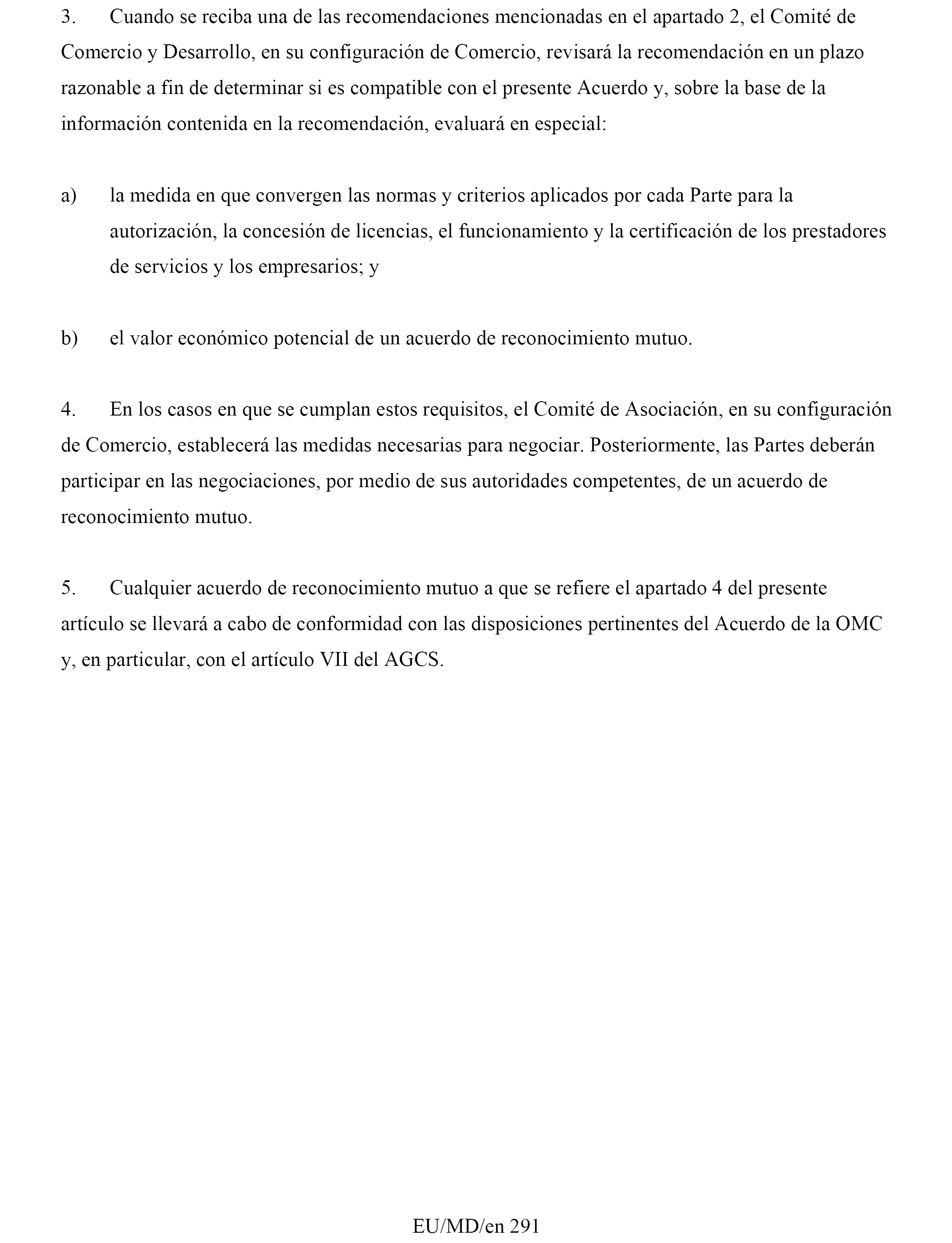 3. Cuando se reciba una de las recomendaciones mencionadas en el apartado 2, el Comité de Comercio y Desarrollo, en su configuración de Comercio, revisará la recomendación en un plazo razonable a fin de determinar si es compatible con el presente Acuerdo y, sobre la base de la información contenida en la recomendación, evaluará en especial:

a) la medida en que convergen las normas y criterios aplicados por cada Parte para la autorización, la concesión de licencias, el funcionamiento y la certificación de los prestadores de servicios y los empresarios; y

b) el valor económico potencial de un acuerdo de reconocimiento mutuo.

4. En los casos en que se cumplan estos requisitos, el Comité de Asociación, en su configuración de Comercio, establecerá las medidas necesarias para negociar. Posteriormente, las Partes deberán participar en las negociaciones, por medio de sus autoridades competentes, de un acuerdo de reconocimiento mutuo.

5. Cualquier acuerdo de reconocimiento mutuo a que se refiere el apartado 4 del presente artículo se llevará a cabo de conformidad con las disposiciones pertinentes del Acuerdo de la OMC y, en particular, con el artículo VII del AGCS.

EU/MD/en 291